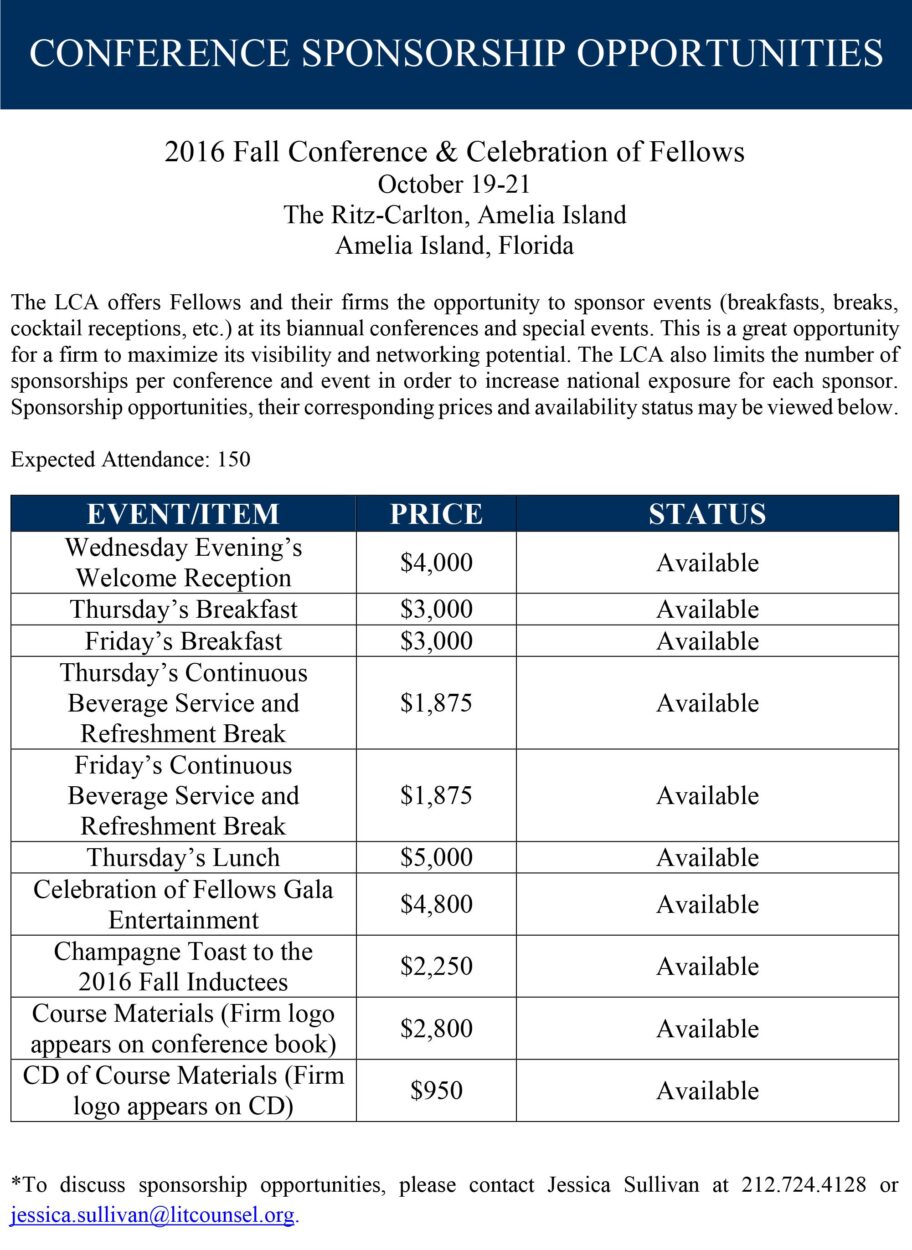 CONFERENCE SPONSORSHIP OPPORTUNITIES

2016 Fall Conference & Celebration of Fellows
October 19-21
The Ritz-Carlton, Amelia Island
Amelia Island, Florida

The LCA offers Fellows and their firms the opportunity to sponsor events (breakfasts, breaks, cocktail receptions, etc.) at its biannual conferences and special events. This is a great opportunity for a firm to maximize its visibility and networking potential. The LCA also limits the number of sponsorships per conference and event in order to increase national exposure for each sponsor. Sponsorship opportunities, their corresponding prices and availability status may be viewed below.

Expected Attendance: 150

| EVENT/ITEM | PRICE | STATUS |
|---|---|---|
| Wednesday Evening's Welcome Reception | \$4,000 | Available |
| Thursday's Breakfast | \$3,000 | Available |
| Friday's Breakfast | \$3,000 | Available |
| Thursday's Continuous Beverage Service and Refreshment Break | \$1,875 | Available |
| Friday's Continuous Beverage Service and Refreshment Break | \$1,875 | Available |
| Thursday's Lunch | \$5,000 | Available |
| Celebration of Fellows Gala Entertainment | \$4,800 | Available |
| Champagne Toast to the 2016 Fall Inductees | \$2,250 | Available |
| Course Materials (Firm logo appears on conference book) | \$2,800 | Available |
| CD of Course Materials (Firm logo appears on CD) | \$950 | Available |

*To discuss sponsorship opportunities, please contact Jessica Sullivan at 212.724.4128 or jessica.sullivan@litcounsel.org.